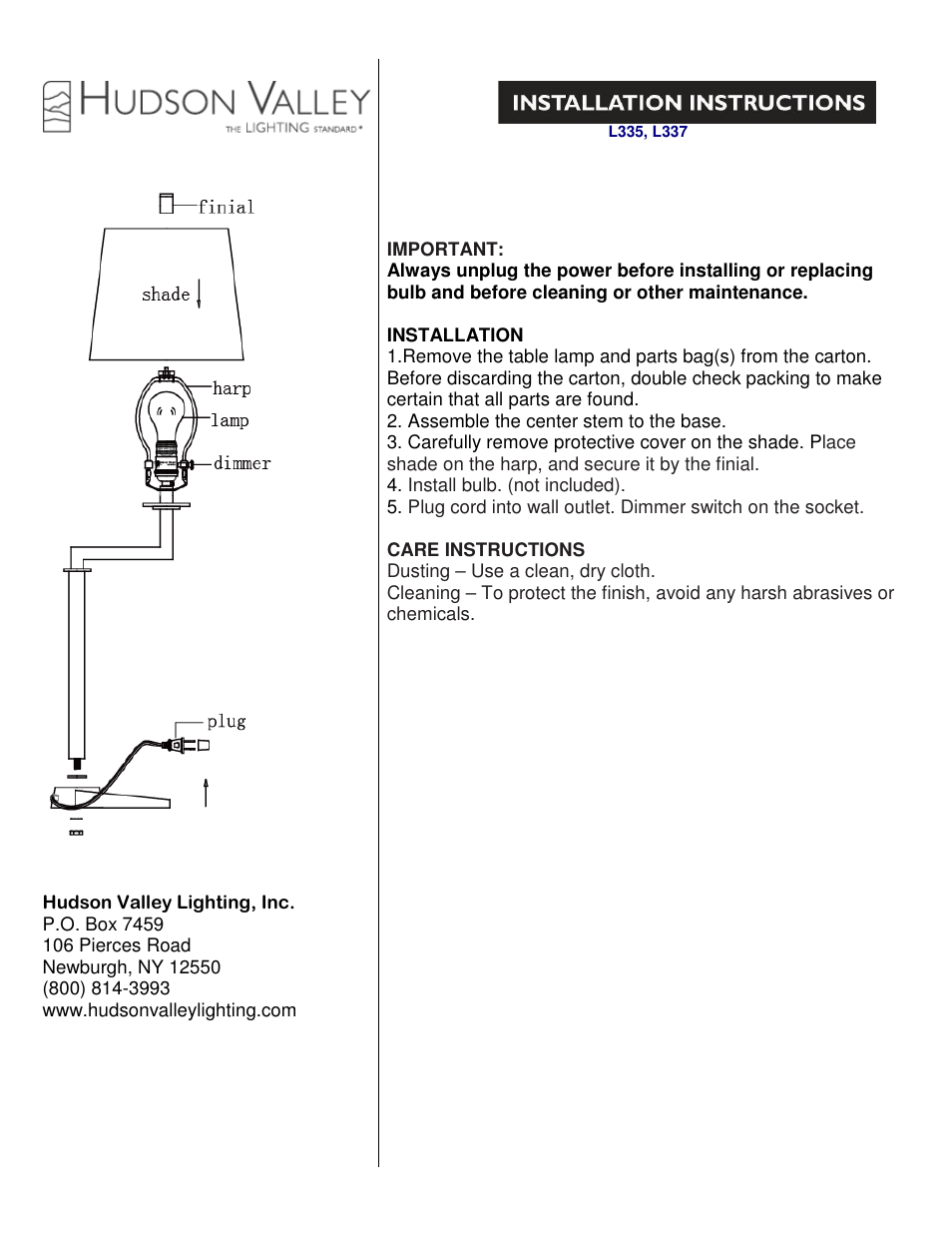 HUDSON VALLEY
THE LIGHTING STANDARD®

finial

shade

harp

lamp

dimmer

plug

Hudson Valley Lighting, Inc.
P.O. Box 7459
106 Pierces Road
Newburgh, NY 12550
(800) 814-3993
www.hudsonvalleylighting.com

INSTALLATION INSTRUCTIONS
L335, L337

IMPORTANT:
Always unplug the power before installing or replacing bulb and before cleaning or other maintenance.

INSTALLATION
1.Remove the table lamp and parts bag(s) from the carton. Before discarding the carton, double check packing to make certain that all parts are found.
2. Assemble the center stem to the base.
3. Carefully remove protective cover on the shade. Place shade on the harp, and secure it by the finial.
4. Install bulb. (not included).
5. Plug cord into wall outlet. Dimmer switch on the socket.

CARE INSTRUCTIONS
Dusting – Use a clean, dry cloth.
Cleaning – To protect the finish, avoid any harsh abrasives or chemicals.